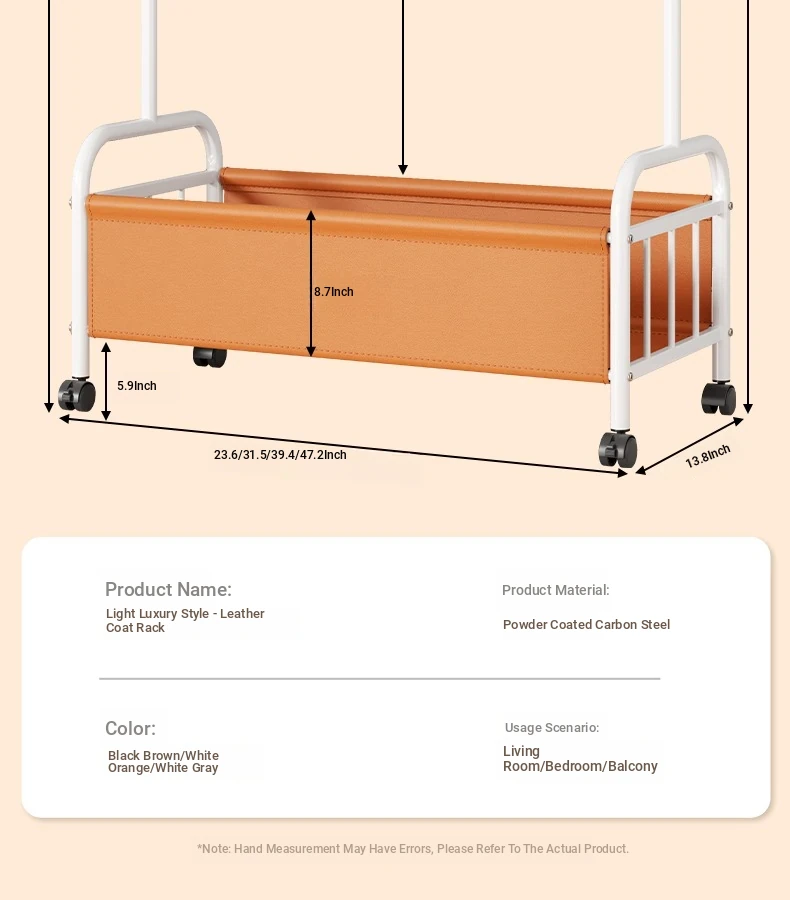 8.7Inch

5.9Inch

23.6/31.5/39.4/47.2Inch

13.8Inch

Product Name:

Light Luxury Style - Leather Coat Rack

Product Material:

Powder Coated Carbon Steel

Color:

Black Brown/White Orange/White Gray

Usage Scenario:

Living Room/Bedroom/Balcony

*Note: Hand Measurement May Have Errors, Please Refer To The Actual Product.